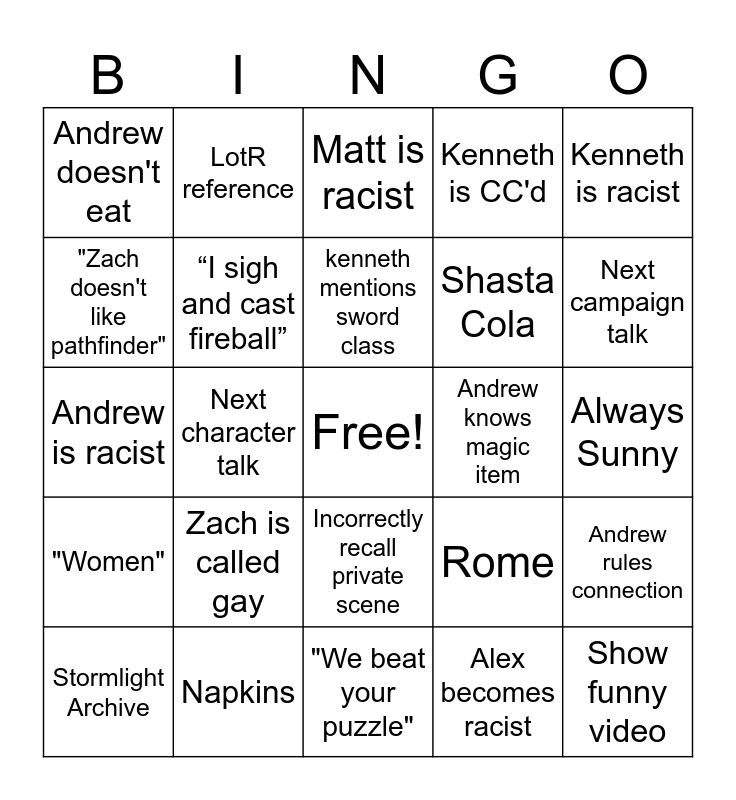 | B | I | N | G | O |
|---|---|---|---|---|
| Andrew doesn't eat | LotR reference | Matt is racist | Kenneth is CC'd | Kenneth is racist |
| "Zach doesn't like pathfinder" | “I sigh and cast fireball” | kenneth mentions sword class | Shasta Cola | Next campaign talk |
| Andrew is racist | Next character talk | Free! | Andrew knows magic item | Always Sunny |
| "Women" | Zach is called gay | Incorrectly recall private scene | Rome | Andrew rules connection |
| Stormlight Archive | Napkins | "We beat your puzzle" | Alex becomes racist | Show funny video |